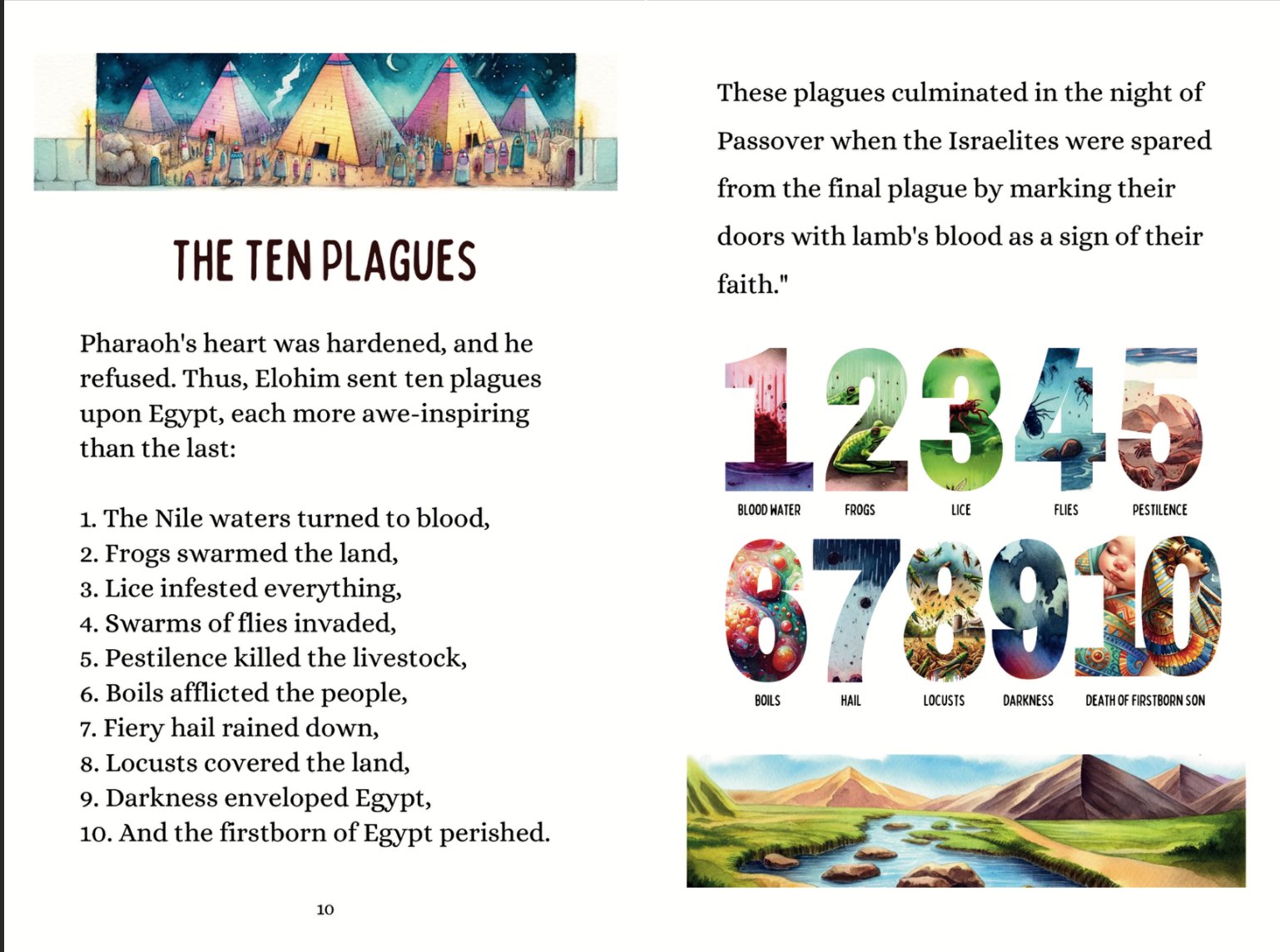 THE TEN PLAGUES

Pharaoh's heart was hardened, and he refused. Thus, Elohim sent ten plagues upon Egypt, each more awe-inspiring than the last:

1. The Nile waters turned to blood,
2. Frogs swarmed the land,
3. Lice infested everything,
4. Swarms of flies invaded,
5. Pestilence killed the livestock,
6. Boils afflicted the people,
7. Fiery hail rained down,
8. Locusts covered the land,
9. Darkness enveloped Egypt,
10. And the firstborn of Egypt perished.

10

These plagues culminated in the night of Passover when the Israelites were spared from the final plague by marking their doors with lamb's blood as a sign of their faith."

1 2 3 4 5

BLOOD WATER FROGS LICE FLIES PESTILENCE

6 7 8 9 10

BOILS HAIL LOCUSTS DARKNESS DEATH OF FIRSTBORN SON